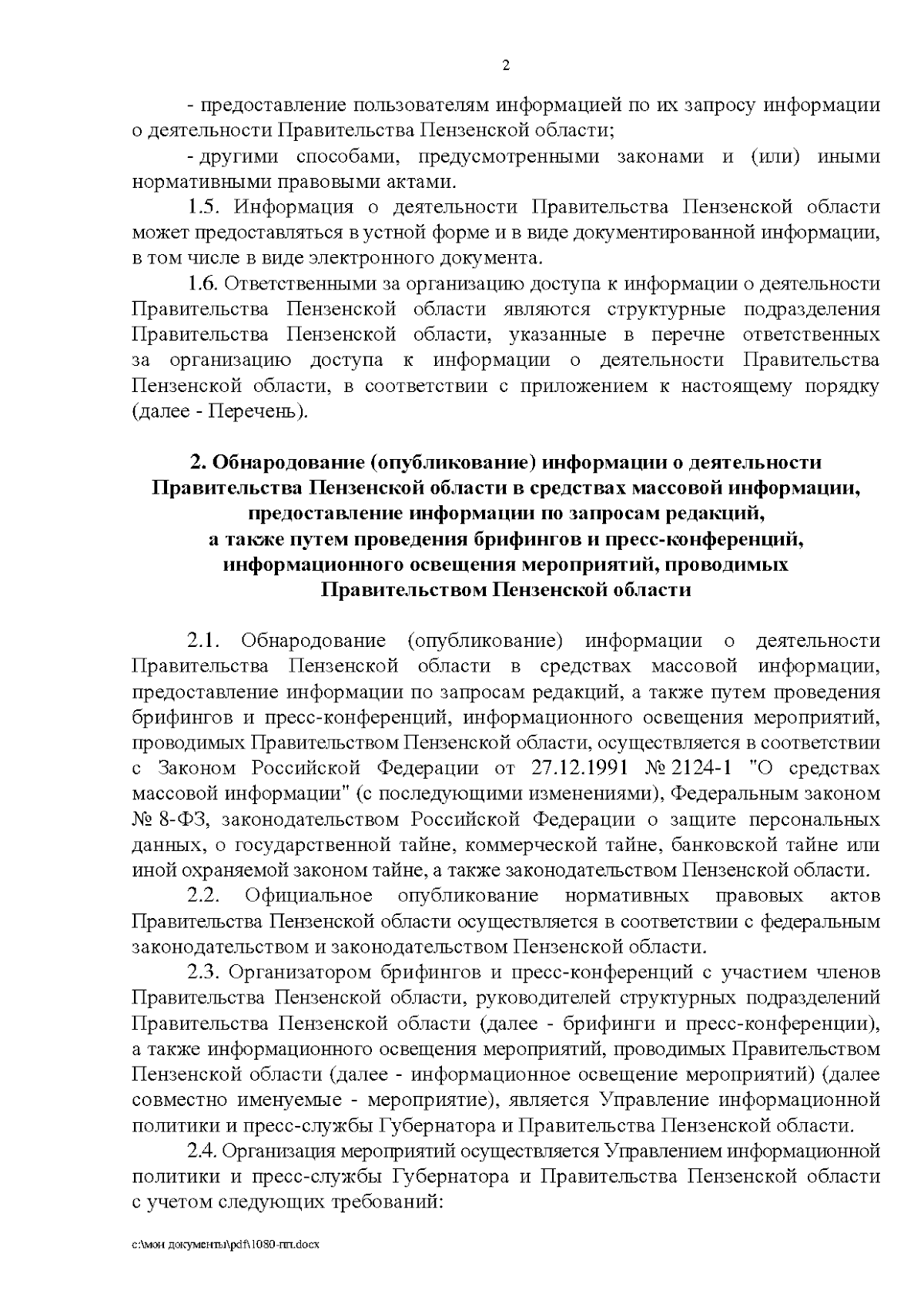 2

- предоставление пользователям информацией по их запросу информации о деятельности Правительства Пензенской области;

- другими способами, предусмотренными законами и (или) иными нормативными правовыми актами.

1.5. Информация о деятельности Правительства Пензенской области может предоставляться в устной форме и в виде документированной информации, в том числе в виде электронного документа.

1.6. Ответственными за организацию доступа к информации о деятельности Правительства Пензенской области являются структурные подразделения Правительства Пензенской области, указанные в перечне ответственных за организацию доступа к информации о деятельности Правительства Пензенской области, в соответствии с приложением к настоящему порядку (далее - Перечень).

2. Обнародование (опубликование) информации о деятельности Правительства Пензенской области в средствах массовой информации, предоставление информации по запросам редакций, а также путем проведения брифингов и пресс-конференций, информационного освещения мероприятий, проводимых Правительством Пензенской области

2.1. Обнародование (опубликование) информации о деятельности Правительства Пензенской области в средствах массовой информации, предоставление информации по запросам редакций, а также путем проведения брифингов и пресс-конференций, информационного освещения мероприятий, проводимых Правительством Пензенской области, осуществляется в соответствии с Законом Российской Федерации от 27.12.1991 № 2124-1 "О средствах массовой информации" (с последующими изменениями), Федеральным законом № 8-ФЗ, законодательством Российской Федерации о защите персональных данных, о государственной тайне, коммерческой тайне, банковской тайне или иной охраняемой законом тайне, а также законодательством Пензенской области.

2.2. Официальное опубликование нормативных правовых актов Правительства Пензенской области осуществляется в соответствии с федеральным законодательством и законодательством Пензенской области.

2.3. Организатором брифингов и пресс-конференций с участием членов Правительства Пензенской области, руководителей структурных подразделений Правительства Пензенской области (далее - брифинги и пресс-конференции), а также информационного освещения мероприятий, проводимых Правительством Пензенской области (далее - информационное освещение мероприятий) (далее совместно именуемые - мероприятие), является Управление информационной политики и пресс-службы Губернатора и Правительства Пензенской области.

2.4. Организация мероприятий осуществляется Управлением информационной политики и пресс-службы Губернатора и Правительства Пензенской области с учетом следующих требований:

c:\мои документы\pdf\1080-пп.docx